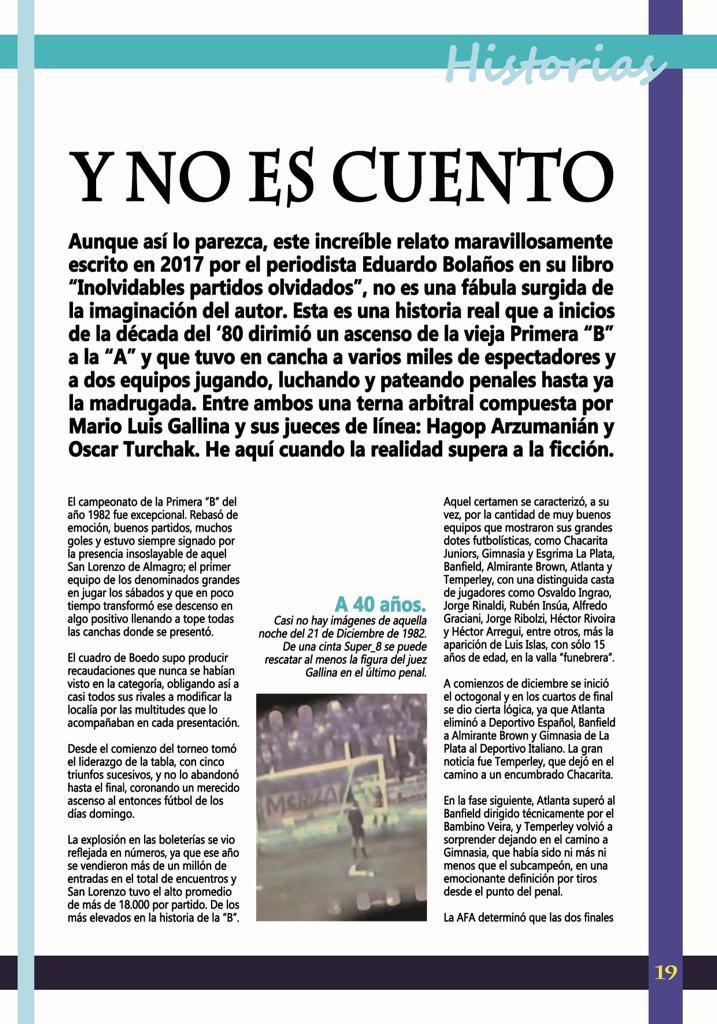 Historias

Y NO ES CUENTO

Aunque así lo parezca, este increíble relato maravillosamente escrito en 2017 por el periodista Eduardo Bolaños en su libro "Inolvidables partidos olvidados", no es una fábula surgida de la imaginación del autor. Esta es una historia real que a inicios de la década del '80 dirimió un ascenso de la vieja Primera "B" a la "A" y que tuvo en cancha a varios miles de espectadores y a dos equipos jugando, luchando y pateando penales hasta ya la madrugada. Entre ambos una terna arbitral compuesta por Mario Luis Gallina y sus jueces de línea: Hagop Arzumanián y Oscar Turchak. He aquí cuando la realidad supera a la ficción.

El campeonato de la Primera "B" del año 1982 fue excepcional. Rebasó de emoción, buenos partidos, muchos goles y estuvo siempre signado por la presencia insoslayable de aquel San Lorenzo de Almagro; el primer equipo de los denominados grandes en jugar los sábados y que en poco tiempo transformó ese descenso en algo positivo llenando a tope todas las canchas donde se presentó.

El cuadro de Boedo supo producir recaudaciones que nunca se habían visto en la categoría, obligando así a casi todos sus rivales a modificar la localía por las multitudes que lo acompañaban en cada presentación.

Desde el comienzo del torneo tomó el liderazgo de la tabla, con cinco triunfos sucesivos, y no lo abandonó hasta el final, coronando un merecido ascenso al entonces fútbol de los días domingo.

La explosión en las boleterías se vio reflejada en números, ya que ese año se vendieron más de un millón de entradas en el total de encuentros y San Lorenzo tuvo el alto promedio de más de 18.000 por partido. De los más elevados en la historia de la "B".

A 40 años.
Casi no hay imágenes de aquella noche del 21 de Diciembre de 1982. De una cinta Super_8 se puede rescatar al menos la figura del juez Gallina en el último penal.

Aquel certamen se caracterizó, a su vez, por la cantidad de muy buenos equipos que mostraron sus grandes dotes futbolísticas, como Chacarita Juniors, Gimnasia y Esgrima La Plata, Banfield, Almirante Brown, Atlanta y Temperley, con una distinguida casta de jugadores como Osvaldo Ingrao, Jorge Rinaldi, Rubén Insúa, Alfredo Graciani, Jorge Ribolzi, Héctor Rivoira y Héctor Arregui, entre otros, más la aparición de Luis Islas, con sólo 15 años de edad, en la valla "funebrera".

A comienzos de diciembre se inició el octogonal y en los cuartos de final se dio cierta lógica, ya que Atlanta eliminó a Deportivo Español, Banfield a Almirante Brown y Gimnasia de La Plata al Deportivo Italiano. La gran noticia fue Temperley, que dejó en el camino a un encumbrado Chacarita.

En la fase siguiente, Atlanta superó al Banfield dirigido técnicamente por el Bambino Veira, y Temperley volvió a sorprender dejando en el camino a Gimnasia, que había sido ni más ni menos que el subcampeón, en una emocionante definición por tiros desde el punto del penal.

La AFA determinó que las dos finales

19